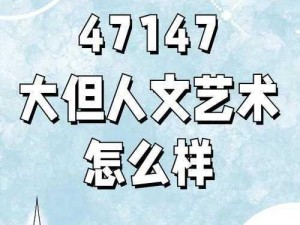 47147
大但人文艺术
怎么样